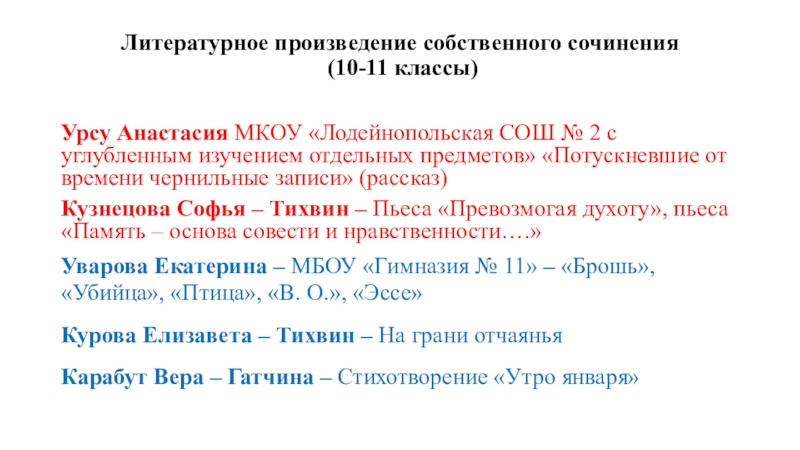 Литературное произведение собственного сочинения
(10-11 классы)

Урсу Анастасия МКОУ «Лодейнопольская СОШ № 2 с углубленным изучением отдельных предметов» «Потускневшие от времени чернильные записи» (рассказ)

Кузнецова Софья – Тихвин – Пьеса «Превозмогая духоту», пьеса «Память – основа совести и нравственности….»

Уварова Екатерина – МБОУ «Гимназия № 11» – «Брошь», «Убийца», «Птица», «В. О.», «Эссе»

Курова Елизавета – Тихвин – На грани отчаянья

Карабут Вера – Гатчина – Стихотворение «Утро января»